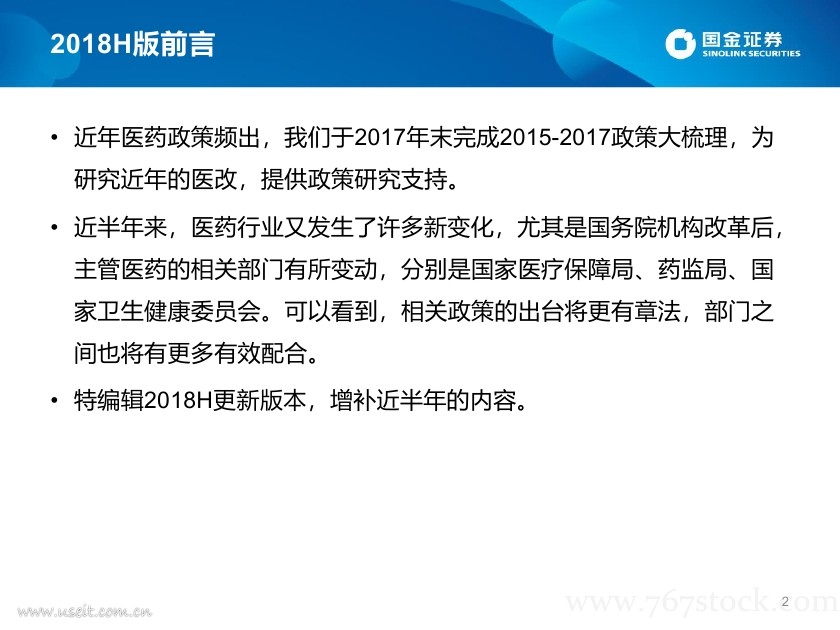 2018H版前言

国金证券
SINOLINK SECURITIES

• 近年医药政策频出，我们于2017年末完成2015-2017政策大梳理，为研究近年的医改，提供政策研究支持。

• 近半年来，医药行业又发生了许多新变化，尤其是国务院机构改革后，主管医药的相关部门有所变动，分别是国家医疗保障局、药监局、国家卫生健康委员会。可以看到，相关政策的出台将更有章法，部门之间也将有更多有效配合。

• 特编辑2018H更新版本，增补近半年的内容。

2

www.useit.com.cn

www.767stock.com